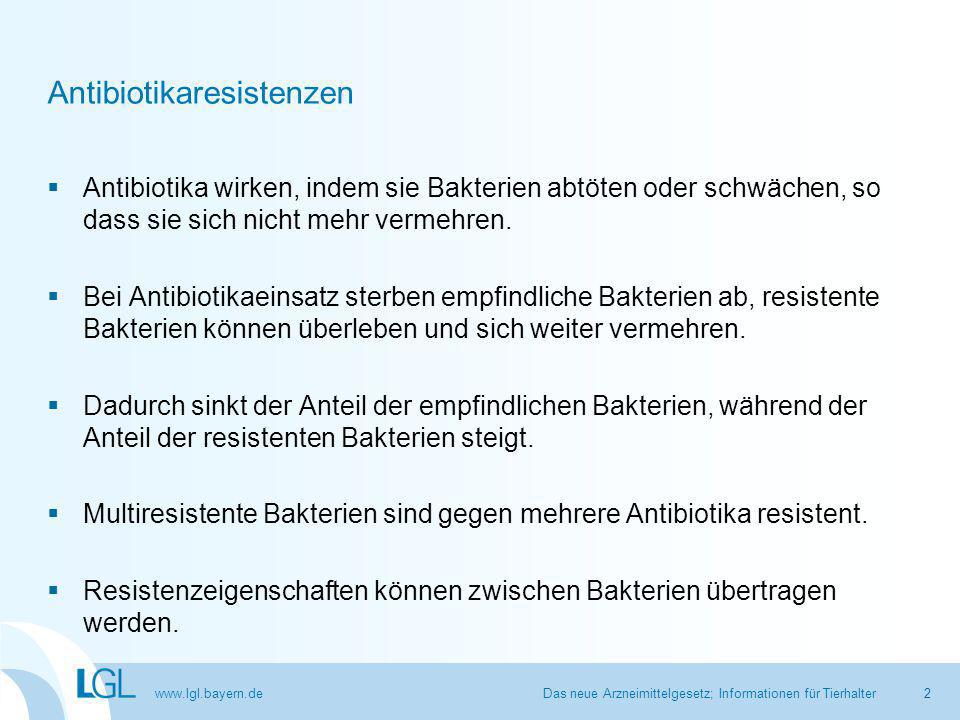 Antibiotikaresistenzen

▪ Antibiotika wirken, indem sie Bakterien abtöten oder schwächen, so dass sie sich nicht mehr vermehren.

▪ Bei Antibiotikaeinsatz sterben empfindliche Bakterien ab, resistente Bakterien können überleben und sich weiter vermehren.

▪ Dadurch sinkt der Anteil der empfindlichen Bakterien, während der Anteil der resistenten Bakterien steigt.

▪ Multiresistente Bakterien sind gegen mehrere Antibiotika resistent.

▪ Resistenzeigenschaften können zwischen Bakterien übertragen werden.

LGL
www.lgl.bayern.de

Das neue Arzneimittelgesetz; Informationen für Tierhalter

2